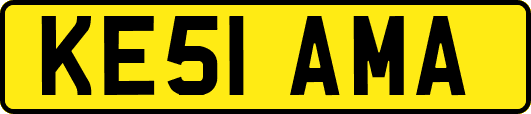 KE51 AMA